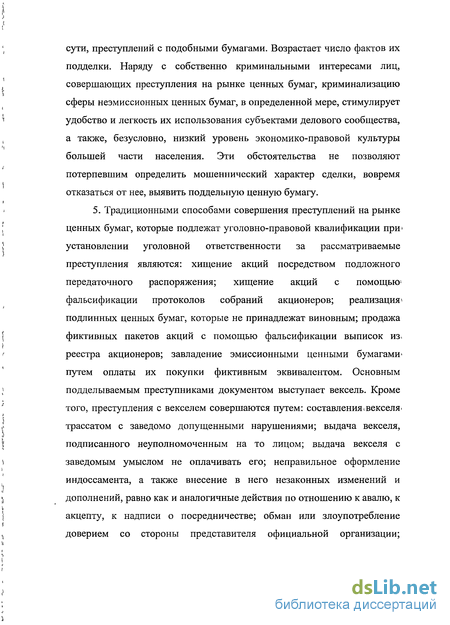 сути, преступлений с подобными бумагами. Возрастает число фактов их подделки. Наряду с собственно криминальными интересами лиц, совершающих преступления на рынке ценных бумаг, криминализацию сферы неэмиссионных ценных бумаг, в определенной мере, стимулирует удобство и легкость их использования субъектами делового сообщества, а также, безусловно, низкий уровень экономико-правовой культуры большей части населения. Эти обстоятельства не позволяют потерпевшим определить мошеннический характер сделки, вовремя отказаться от нее, выявить поддельную ценную бумагу.

5. Традиционными способами совершения преступлений на рынке ценных бумаг, которые подлежат уголовно-правовой квалификации при установлении уголовной ответственности за рассматриваемые преступления являются: хищение акций посредством подложного передаточного распоряжения; хищение акций с помощью фальсификации протоколов собраний акционеров; реализация подлинных ценных бумаг, которые не принадлежат виновным; продажа фиктивных пакетов акций с помощью фальсификации выписок из реестра акционеров; завладение эмиссионными ценными бумагами путем оплаты их покупки фиктивным эквивалентом. Основным подделываемым преступниками документом выступает вексель. Кроме того, преступления с векселем совершаются путем: составления векселя трассатом с заведомо допущенными нарушениями; выдача векселя, подписанного неуполномоченным на то лицом; выдача векселя с заведомым умыслом не оплачивать его; неправильное оформление индоссамента, а также внесение в него незаконных изменений и дополнений, равно как и аналогичные действия по отношению к авалю, к акцепту, к надписи о посредничестве; обман или злоупотребление доверием со стороны представителя официальной организации;

dsLib.net
библиотека диссертаций